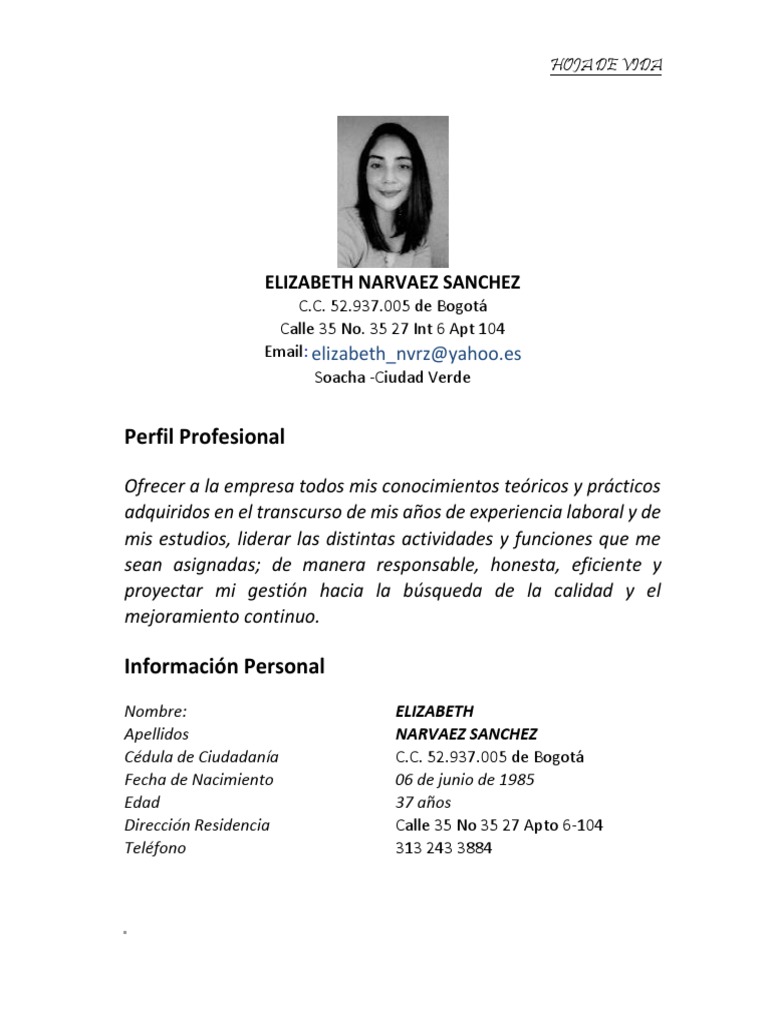 HOJA DE VIDA

ELIZABETH NARVAEZ SANCHEZ
C.C. 52.937.005 de Bogotá
Calle 35 No. 35 27 Int 6 Apt 104
Email: elizabeth_nvrz@yahoo.es
Soacha -Ciudad Verde

Perfil Profesional

Ofrecer a la empresa todos mis conocimientos teóricos y prácticos adquiridos en el transcurso de mis años de experiencia laboral y de mis estudios, liderar las distintas actividades y funciones que me sean asignadas; de manera responsable, honesta, eficiente y proyectar mi gestión hacia la búsqueda de la calidad y el mejoramiento continuo.

Información Personal

| | |
|---|---|
| Nombre: | ELIZABETH |
| Apellidos | NARVAEZ SANCHEZ |
| Cédula de Ciudadanía | C.C. 52.937.005 de Bogotá |
| Fecha de Nacimiento | 06 de junio de 1985 |
| Edad | 37 años |
| Dirección Residencia | Calle 35 No 35 27 Apto 6-104 |
| Teléfono | 313 243 3884 |